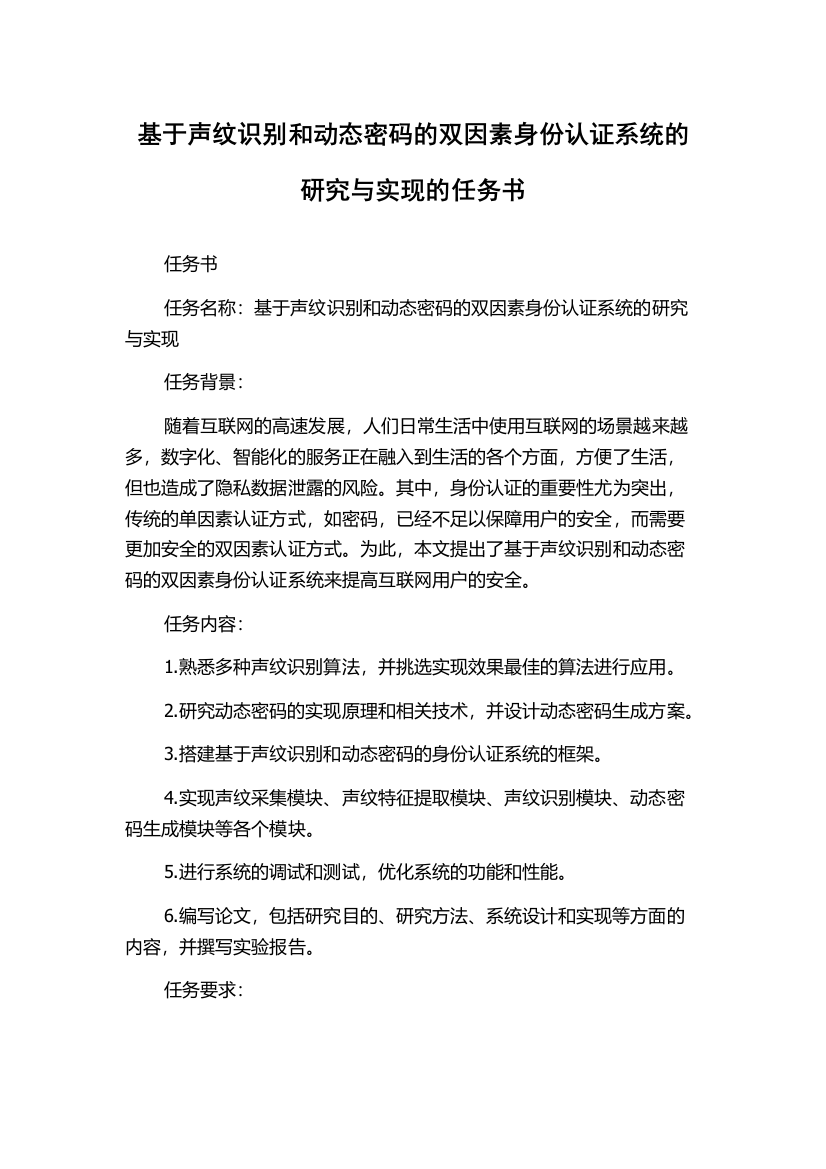 基于声纹识别和动态密码的双因素身份认证系统的研究与实现的任务书

任务书

任务名称：基于声纹识别和动态密码的双因素身份认证系统的研究与实现

任务背景：

随着互联网的高速发展，人们日常生活中使用互联网的场景越来越多，数字化、智能化的服务正在融入到生活的各个方面，方便了生活，但也造成了隐私数据泄露的风险。其中，身份认证的重要性尤为突出，传统的单因素认证方式，如密码，已经不足以保障用户的安全，而需要更加安全的双因素认证方式。为此，本文提出了基于声纹识别和动态密码的双因素身份认证系统来提高互联网用户的安全。

任务内容：

1.熟悉多种声纹识别算法，并挑选实现效果最佳的算法进行应用。

2.研究动态密码的实现原理和相关技术，并设计动态密码生成方案。

3.搭建基于声纹识别和动态密码的身份认证系统的框架。

4.实现声纹采集模块、声纹特征提取模块、声纹识别模块、动态密码生成模块等各个模块。

5.进行系统的调试和测试，优化系统的功能和性能。

6.编写论文，包括研究目的、研究方法、系统设计和实现等方面的内容，并撰写实验报告。

任务要求：